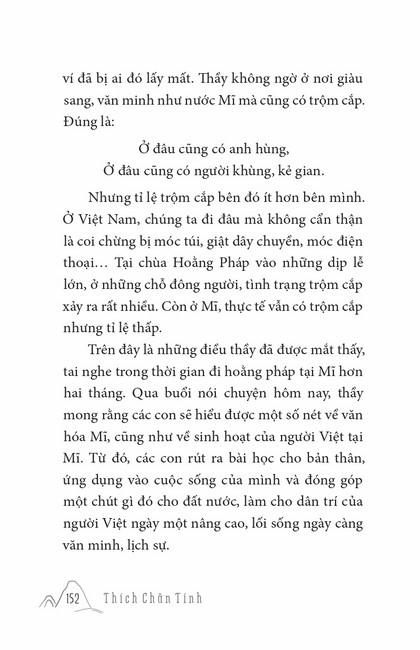 ví đã bị ai đó lấy mất. Thầy không ngờ ở nơi giàu sang, văn minh như nước Mĩ mà cũng có trộm cắp. Đúng là:

Ở đâu cũng có anh hùng,
Ở đâu cũng có người khùng, kẻ gian.

Nhưng tỉ lệ trộm cắp bên đó ít hơn bên mình. Ở Việt Nam, chúng ta đi đâu mà không cẩn thận là coi chừng bị móc túi, giật dây chuyền, móc điện thoại… Tại chùa Hoằng Pháp vào những dịp lễ lớn, ở những chỗ đông người, tình trạng trộm cắp xảy ra rất nhiều. Còn ở Mĩ, thực tế vẫn có trộm cắp nhưng tỉ lệ thấp.

Trên đây là những điều thầy đã được mắt thấy, tai nghe trong thời gian đi hoằng pháp tại Mĩ hơn hai tháng. Qua buổi nói chuyện hôm nay, thầy mong rằng các con sẽ hiểu được một số nét về văn hóa Mĩ, cũng như về sinh hoạt của người Việt tại Mĩ. Từ đó, các con rút ra bài học cho bản thân, ứng dụng vào cuộc sống của mình và đóng góp một chút gì đó cho đất nước, làm cho dân trí của người Việt ngày một nâng cao, lối sống ngày càng văn minh, lịch sự.

152 Thích Chân Tính